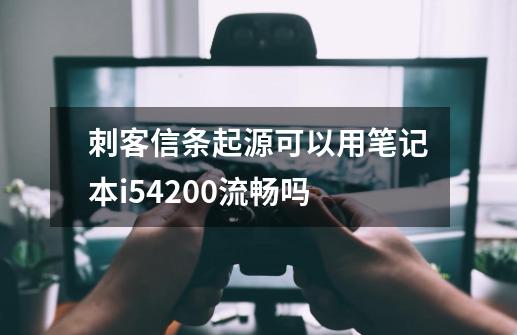 刺客信条起源可以用笔记本i54200流畅吗